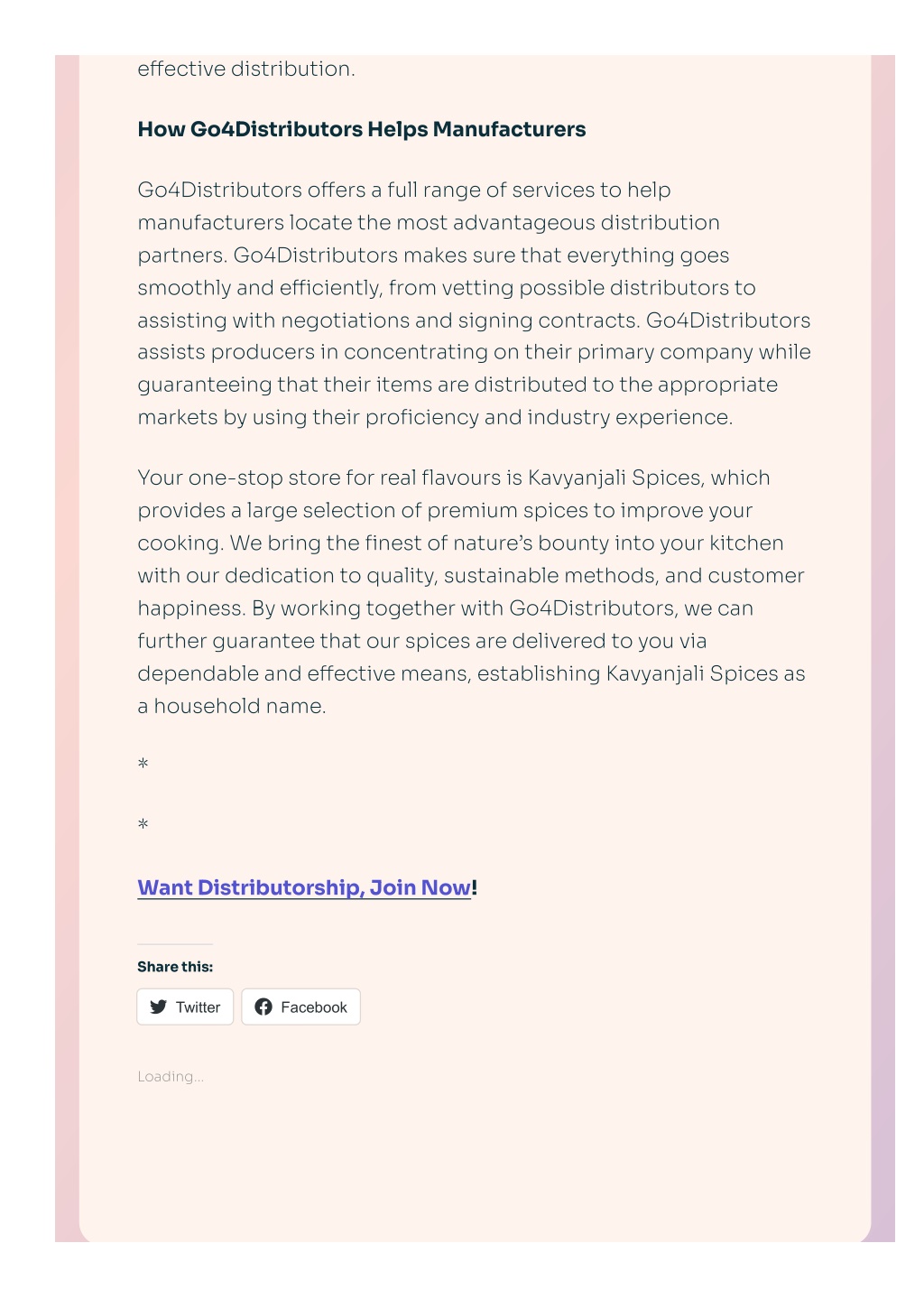 effective distribution.

How Go4Distributors Helps Manufacturers

Go4Distributors offers a full range of services to help manufacturers locate the most advantageous distribution partners. Go4Distributors makes sure that everything goes smoothly and efficiently, from vetting possible distributors to assisting with negotiations and signing contracts. Go4Distributors assists producers in concentrating on their primary company while guaranteeing that their items are distributed to the appropriate markets by using their proficiency and industry experience.

Your one-stop store for real flavours is Kavyanjali Spices, which provides a large selection of premium spices to improve your cooking. We bring the finest of nature's bounty into your kitchen with our dedication to quality, sustainable methods, and customer happiness. By working together with Go4Distributors, we can further guarantee that our spices are delivered to you via dependable and effective means, establishing Kavyanjali Spices as a household name.

*

*

Want Distributorship, Join Now!

Share this:

Twitter

Facebook

Loading...